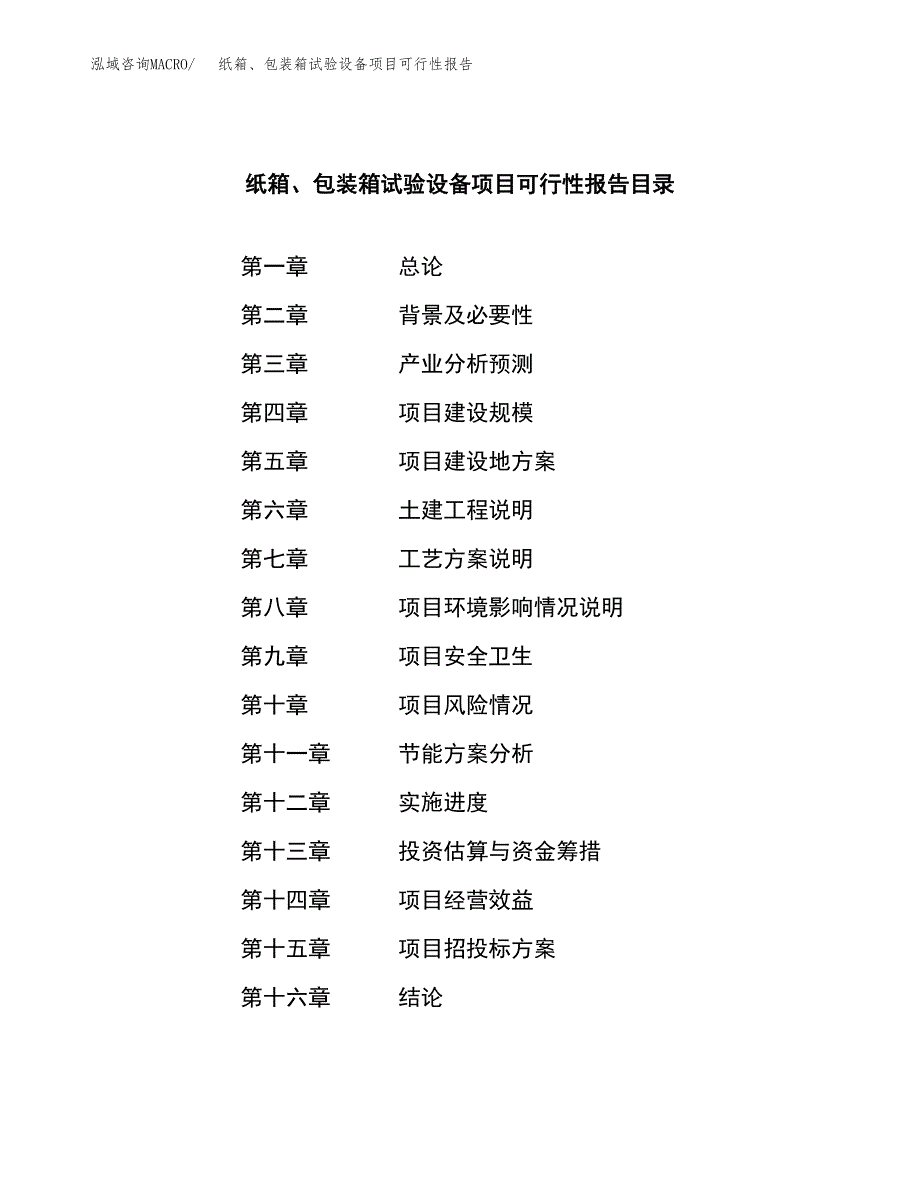 泓域咨询MACRO/ 纸箱、包装箱试验设备项目可行性报告

纸箱、包装箱试验设备项目可行性报告目录

第一章 总论
第二章 背景及必要性
第三章 产业分析预测
第四章 项目建设规模
第五章 项目建设地方案
第六章 土建工程说明
第七章 工艺方案说明
第八章 项目环境影响情况说明
第九章 项目安全卫生
第十章 项目风险情况
第十一章 节能方案分析
第十二章 实施进度
第十三章 投资估算与资金筹措
第十四章 项目经营效益
第十五章 项目招投标方案
第十六章 结论